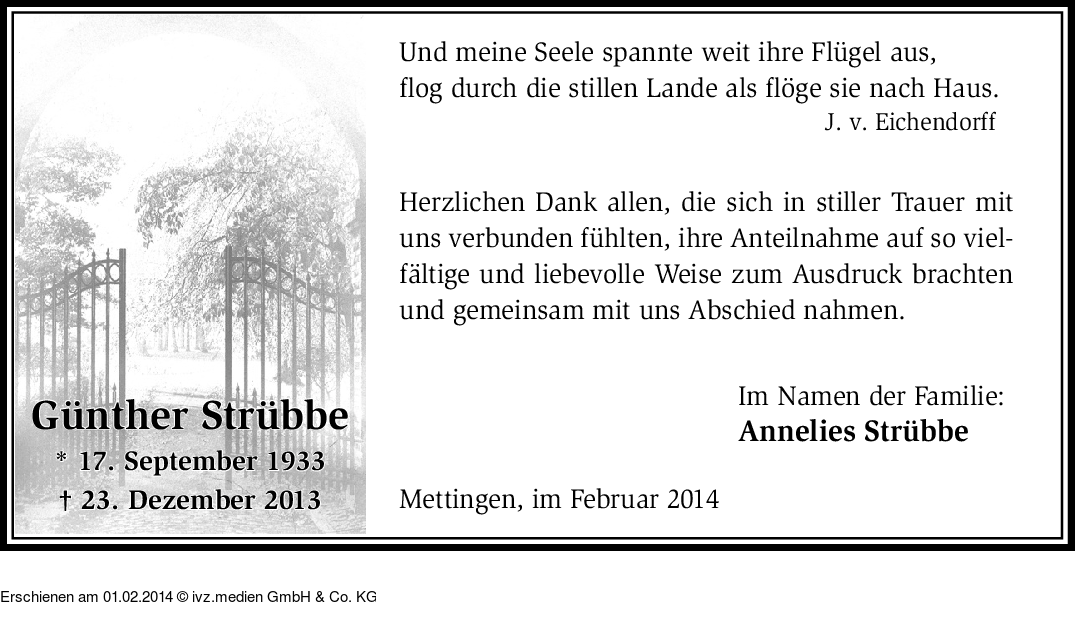 Günther Strübbe
* 17. September 1933
† 23. Dezember 2013

Und meine Seele spannte weit ihre Flügel aus,
flog durch die stillen Lande als flöge sie nach Haus.
J. v. Eichendorff

Herzlichen Dank allen, die sich in stiller Trauer mit uns verbunden fühlten, ihre Anteilnahme auf so vielfältige und liebevolle Weise zum Ausdruck brachten und gemeinsam mit uns Abschied nahmen.

Im Namen der Familie:
Annelies Strübbe

Mettingen, im Februar 2014

Erschienen am 01.02.2014 © ivz.medien GmbH & Co. KG